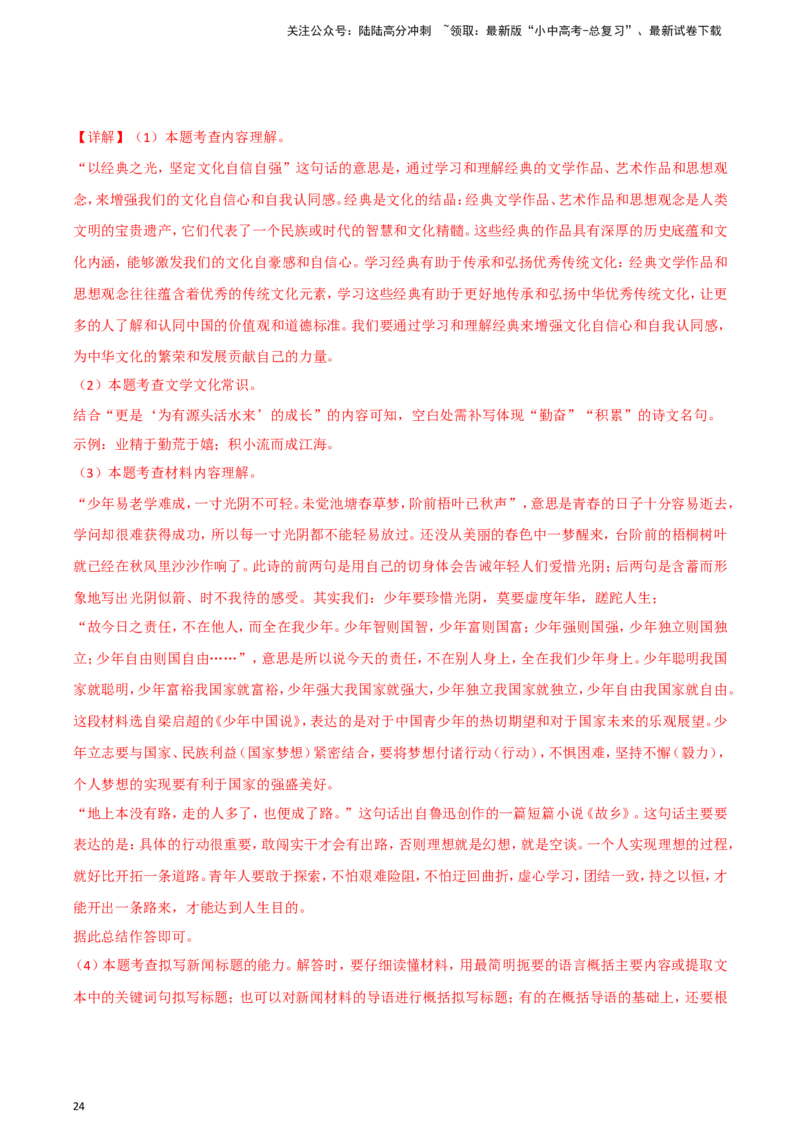 关注公众号：陆陆高分冲刺 ~领取：最新版“小中高考-总复习”、最新试卷下载

【详解】（1）本题考查内容理解。
“以经典之光，坚定文化自信自强”这句话的意思是，通过学习和理解经典的文学作品、艺术作品和思想观念，来增强我们的文化自信心和自我认同感。经典是文化的结晶：经典文学作品、艺术作品和思想观念是人类文明的宝贵遗产，它们代表了一个民族或时代的智慧和文化精髓。这些经典的作品具有深厚的历史底蕴和文化内涵，能够激发我们的文化自豪感和自信心。学习经典有助于传承和弘扬优秀传统文化：经典文学作品和思想观念往往蕴含着优秀的传统文化元素，学习这些经典有助于更好地传承和弘扬中华优秀传统文化，让更多的人了解和认同中国的价值观和道德标准。我们要通过学习和理解经典来增强文化自信心和自我认同感，为中华文化的繁荣和发展贡献自己的力量。
（2）本题考查文学文化常识。
结合“更是‘为有源头活水来’的成长”的内容可知，空白处需补写体现“勤奋”“积累”的诗文名句。
示例：业精于勤荒于嬉；积小流而成江海。
（3）本题考查材料内容理解。
“少年易老学难成，一寸光阴不可轻。未觉池塘春草梦，阶前梧叶已秋声”，意思是青春的日子十分容易逝去，学问却很难获得成功，所以每一寸光阴都不能轻易放过。还没从美丽的春色中一梦醒来，台阶前的梧桐树叶就已经在秋风里沙沙作响了。此诗的前两句是用自己的切身体会告诫年轻人们爱惜光阴；后两句是含蓄而形象地写出光阴似箭、时不我待的感受。其实我们：少年要珍惜光阴，莫要虚度年华，蹉跎人生；
“故今日之责任，不在他人，而全在我少年。少年智则国智，少年富则国富；少年强则国强，少年独立则国独立；少年自由则国自由……”，意思是所以说今天的责任，不在别人身上，全在我们少年身上。少年聪明我国家就聪明，少年富裕我国家就富裕，少年强大我国家就强大，少年独立我国家就独立，少年自由我国家就自由。这段材料选自梁启超的《少年中国说》，表达的是对于中国青少年的热切期望和对于国家未来的乐观展望。少年立志要与国家、民族利益（国家梦想）紧密结合，要将梦想付诸行动（行动），不惧困难，坚持不懈（毅力），个人梦想的实现要有利于国家的强盛美好。
“地上本没有路，走的人多了，也便成了路。”这句话出自鲁迅创作的一篇短篇小说《故乡》。这句话主要要表达的是：具体的行动很重要，敢闯实干才会有出路，否则理想就是幻想，就是空谈。一个人实现理想的过程，就好比开拓一条道路。青年人要敢于探索，不怕艰难险阻，不怕迂回曲折，虚心学习，团结一致，持之以恒，才能开出一条路来，才能达到人生目的。
据此总结作答即可。
（4）本题考查拟写新闻标题的能力。解答时，要仔细读懂材料，用最简明扼要的语言概括主要内容或提取文本中的关键词句拟写标题；也可以对新闻材料的导语进行概括拟写标题；有的在概括导语的基础上，还要根

24